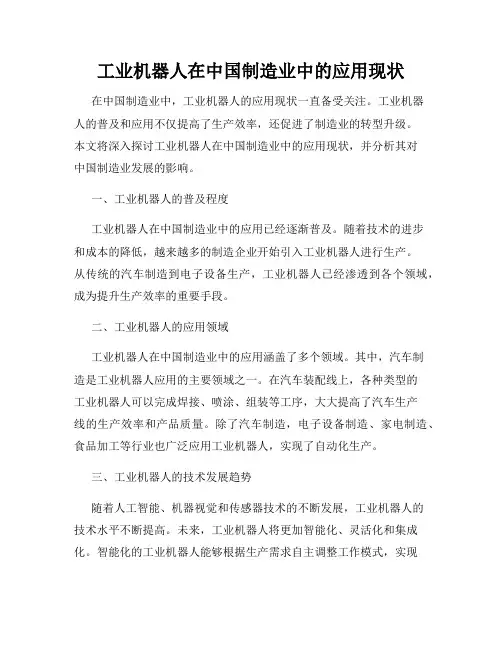 工业机器人在中国制造业中的应用现状

在中国制造业中，工业机器人的应用现状一直备受关注。工业机器人的普及和应用不仅提高了生产效率，还促进了制造业的转型升级。本文将深入探讨工业机器人在中国制造业中的应用现状，并分析其对中国制造业发展的影响。

一、工业机器人的普及程度

工业机器人在中国制造业中的应用已经逐渐普及。随着技术的进步和成本的降低，越来越多的制造企业开始引入工业机器人进行生产。从传统的汽车制造到电子设备生产，工业机器人已经渗透到各个领域，成为提升生产效率的重要手段。

二、工业机器人的应用领域

工业机器人在中国制造业中的应用涵盖了多个领域。其中，汽车制造是工业机器人应用的主要领域之一。在汽车装配线上，各种类型的工业机器人可以完成焊接、喷涂、组装等工序，大大提高了汽车生产线的生产效率和产品质量。除了汽车制造，电子设备制造、家电制造、食品加工等行业也广泛应用工业机器人，实现了自动化生产。

三、工业机器人的技术发展趋势

随着人工智能、机器视觉和传感器技术的不断发展，工业机器人的技术水平不断提高。未来，工业机器人将更加智能化、灵活化和集成化。智能化的工业机器人能够根据生产需求自主调整工作模式，实现